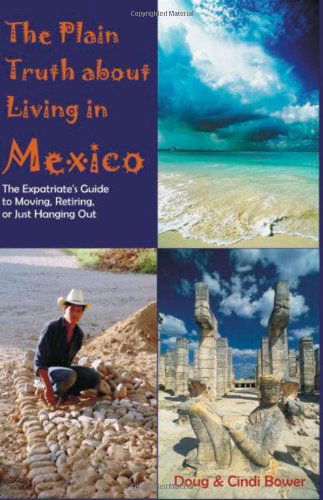 Copyrighted Material

The Plain Truth about Living in Mexico

The Expatriate's Guide to Moving, Retiring, or Just Hanging Out

Doug & Cindi Bower